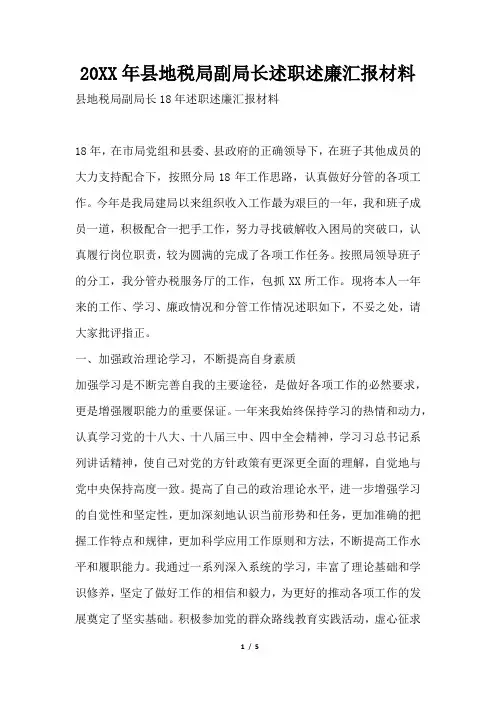 20XX 年县地税局副局长述职述廉汇报材料

县地税局副局长 18 年述职述廉汇报材料

18 年，在市局党组和县委、县政府的正确领导下，在班子其他成员的大力支持配合下，按照分局 18 年工作思路，认真做好分管的各项工作。今年是我局建局以来组织收入工作最为艰巨的一年，我和班子成员一道，积极配合一把手工作，努力寻找破解收入困局的突破口，认真履行岗位职责，较为圆满的完成了各项工作任务。按照局领导班子的分工，我分管办税服务厅的工作，包抓 XX 所工作。现将本人一年来的工作、学习、廉政情况和分管工作情况述职如下，不妥之处，请大家批评指正。

一、加强政治理论学习，不断提高自身素质

加强学习是不断完善自我的主要途径，是做好各项工作的必然要求，更是增强履职能力的重要保证。一年来我始终保持学习的热情和动力，认真学习党的十八大、十八届三中、四中全会精神，学习习总书记系列讲话精神，使自己对党的方针政策有更深更全面的理解，自觉地与党中央保持高度一致。提高了自己的政治理论水平，进一步增强学习的自觉性和坚定性，更加深刻地认识当前形势和任务，更加准确的把握工作特点和规律，更加科学应用工作原则和方法，不断提高工作水平和履职能力。我通过一系列深入系统的学习，丰富了理论基础和学识修养，坚定了做好工作的相信和毅力，为更好的推动各项工作的发展奠定了坚实基础。积极参加党的群众路线教育实践活动，虚心征求

1 / 5